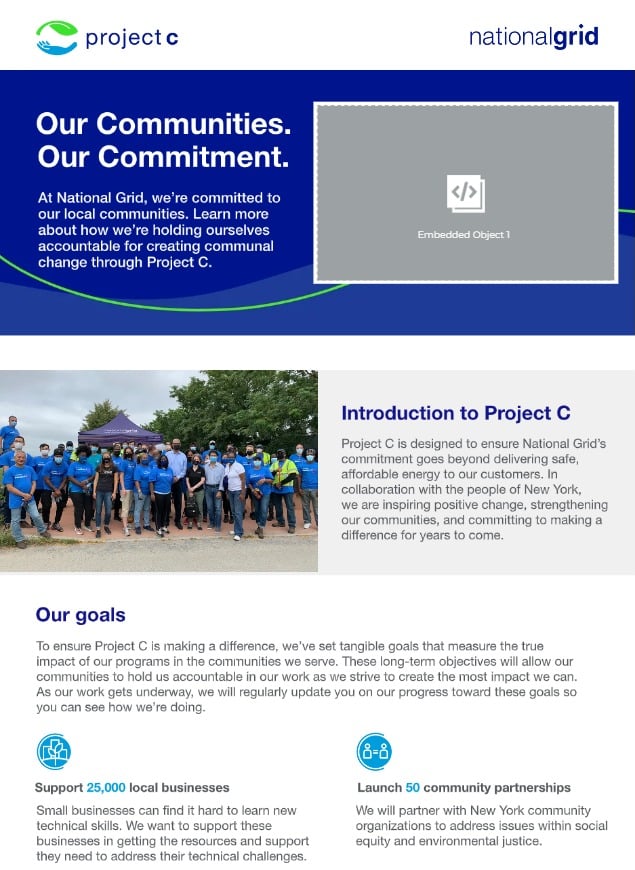 project c

nationalgrid

Our Communities. Our Commitment.

At National Grid, we're committed to our local communities. Learn more about how we're holding ourselves accountable for creating communal change through Project C.

Embedded Object 1

Introduction to Project C

Project C is designed to ensure National Grid's commitment goes beyond delivering safe, affordable energy to our customers. In collaboration with the people of New York, we are inspiring positive change, strengthening our communities, and committing to making a difference for years to come.

Our goals

To ensure Project C is making a difference, we've set tangible goals that measure the true impact of our programs in the communities we serve. These long-term objectives will allow our communities to hold us accountable in our work as we strive to create the most impact we can. As our work gets underway, we will regularly update you on our progress toward these goals so you can see how we're doing.

Support 25,000 local businesses

Small businesses can find it hard to learn new technical skills. We want to support these businesses in getting the resources and support they need to address their technical challenges.

Launch 50 community partnerships

We will partner with New York community organizations to address issues within social equity and environmental justice.